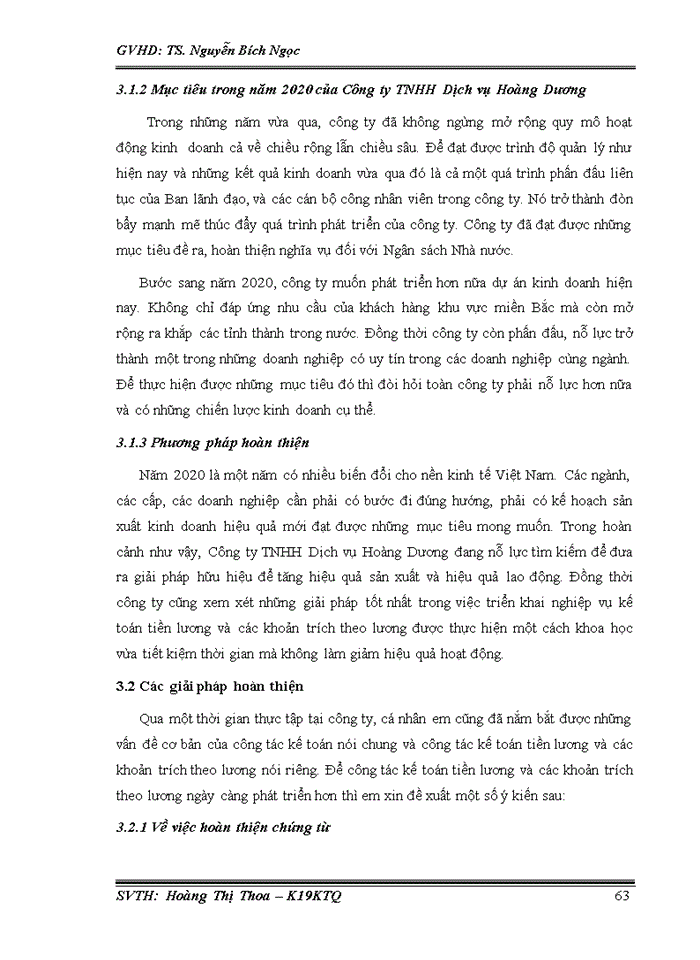 GVHD: TS. Nguyễn Bích Ngọc

3.1.2 Mục tiêu trong năm 2020 của Công ty TNHH Dịch vụ Hoàng Dương

Trong những năm vừa qua, công ty đã không ngừng mở rộng quy mô hoạt động kinh doanh cả về chiều rộng lẫn chiều sâu. Để đạt được trình độ quản lý như hiện nay và những kết quả kinh doanh vừa qua đó là cả một quá trình phấn đấu liên tục của Ban lãnh đạo, và các cán bộ công nhân viên trong công ty. Nó trở thành đòn bẩy mạnh mẽ thúc đẩy quá trình phát triển của công ty. Công ty đã đạt được những mục tiêu đề ra, hoàn thiện nghĩa vụ đối với Ngân sách Nhà nước.

Bước sang năm 2020, công ty muốn phát triển hơn nữa dự án kinh doanh hiện nay. Không chỉ đáp ứng nhu cầu của khách hàng khu vực miền Bắc mà còn mở rộng ra khắp các tỉnh thành trong nước. Đồng thời công ty còn phấn đấu, nỗ lực trở thành một trong những doanh nghiệp có uy tín trong các doanh nghiệp cùng ngành. Để thực hiện được những mục tiêu đó thì đòi hỏi toàn công ty phải nỗ lực hơn nữa và có những chiến lược kinh doanh cụ thể.

3.1.3 Phương pháp hoàn thiện

Năm 2020 là một năm có nhiều biến đổi cho nền kinh tế Việt Nam. Các ngành, các cấp, các doanh nghiệp cần phải có bước đi đúng hướng, phải có kế hoạch sản xuất kinh doanh hiệu quả mới đạt được những mục tiêu mong muốn. Trong hoàn cảnh như vậy, Công ty TNHH Dịch vụ Hoàng Dương đang nỗ lực tìm kiếm để đưa ra giải pháp hữu hiệu để tăng hiệu quả sản xuất và hiệu quả lao động. Đồng thời công ty cũng xem xét những giải pháp tốt nhất trong việc triển khai nghiệp vụ kế toán tiền lương và các khoản trích theo lương được thực hiện một cách khoa học vừa tiết kiệm thời gian mà không làm giảm hiệu quả hoạt động.

3.2 Các giải pháp hoàn thiện

Qua một thời gian thực tập tại công ty, cá nhân em cũng đã nắm bắt được những vấn đề cơ bản của công tác kế toán nói chung và công tác kế toán tiền lương và các khoản trích theo lương nói riêng. Để công tác kế toán tiền lương và các khoản trích theo lương ngày càng phát triển hơn thì em xin đề xuất một số ý kiến sau:

3.2.1 Về việc hoàn thiện chứng từ

SVTH: Hoàng Thị Thoa – K19KTQ 63